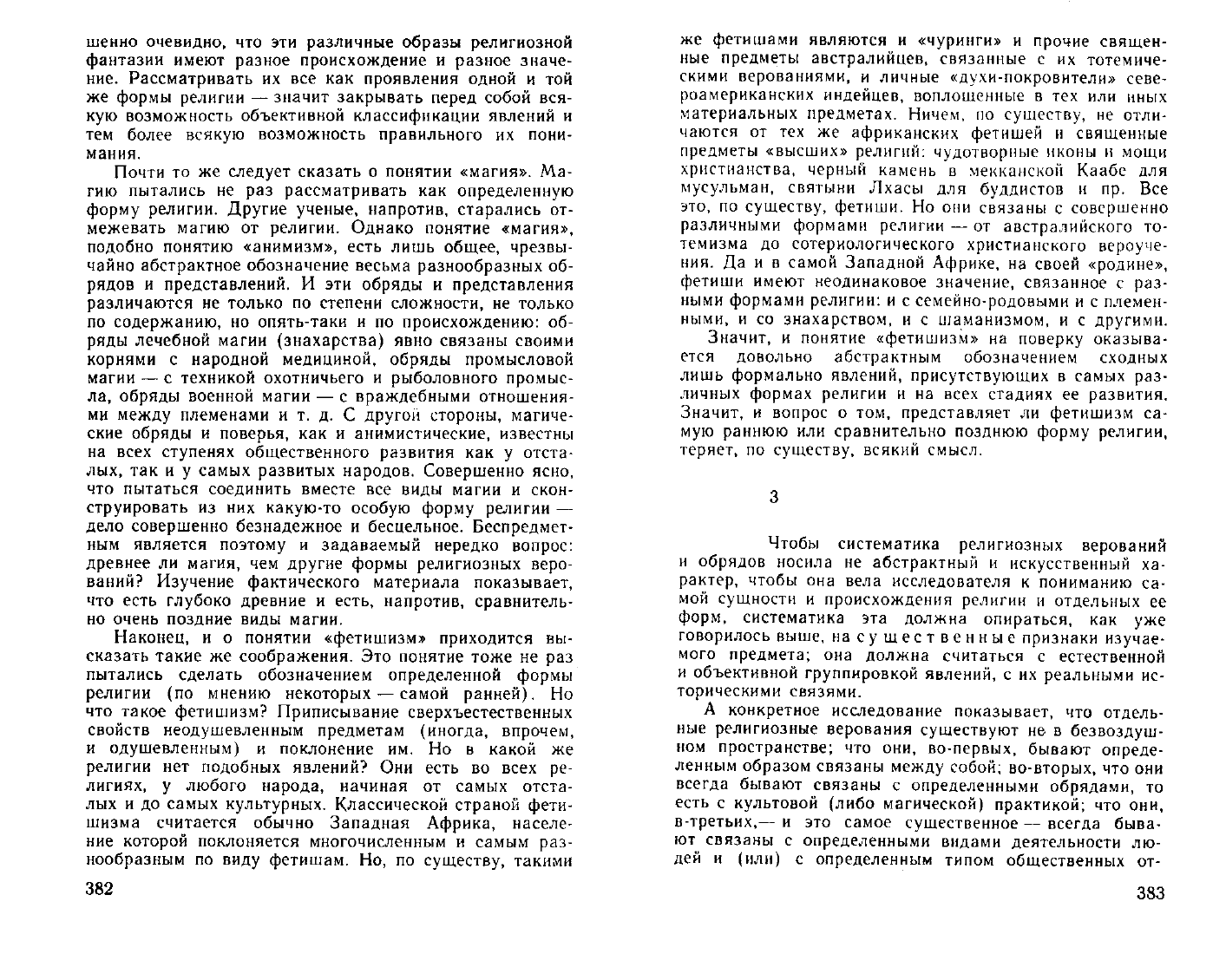 шенно очевидно, что эти различные образы религиозной фантазии имеют разное происхождение и разное значение. Рассматривать их все как проявления одной и той же формы религии — значит закрывать перед собой всякую возможность объективной классификации явлений и тем более всякую возможность правильного их понимания.

Почти то же следует сказать о понятии «магия». Магию пытались не раз рассматривать как определенную форму религии. Другие ученые, напротив, старались отмежевать магию от религии. Однако понятие «магия», подобно понятию «анимизм», есть лишь общее, чрезвычайно абстрактное обозначение весьма разнообразных обрядов и представлений. И эти обряды и представления различаются не только по степени сложности, не только по содержанию, но опять-таки и по происхождению: обряды лечебной магии (знахарства) явно связаны своими корнями с народной медициной, обряды промысловой магии — с техникой охотничьего и рыболовного промысла, обряды военной магии — с враждебными отношениями между племенами и т. д. С другой стороны, магические обряды и поверья, как и анимистические, известны на всех ступенях общественного развития как у отсталых, так и у самых развитых народов. Совершенно ясно, что пытаться соединить вместе все виды магии и сконструировать из них какую-то особую форму религии — дело совершенно безнадежное и бесцельное. Беспредметным является поэтому и задаваемый нередко вопрос: древнее ли магия, чем другие формы религиозных верований? Изучение фактического материала показывает, что есть глубоко древние и есть, напротив, сравнительно очень поздние виды магии.

Наконец, и о понятии «фетишизм» приходится высказать такие же соображения. Это понятие тоже не раз пытались сделать обозначением определенной формы религии (по мнению некоторых — самой ранней). Но что такое фетишизм? Приписывание сверхъестественных свойств неодушевленным предметам (иногда, впрочем, и одушевленным) и поклонение им. Но в какой же религии нет подобных явлений? Они есть во всех религиях, у любого народа, начиная от самых отсталых и до самых культурных. Классической страной фетишизма считается обычно Западная Африка, население которой поклоняется многочисленным и самым разнообразным по виду фетишам. Но, по существу, такими

382

же фетишами являются и «чуринги» и прочие священные предметы австралийцев, связанные с их тотемическими верованиями, и личные «духи-покровители» североамериканских индейцев, воплощенные в тех или иных материальных предметах. Ничем, по существу, не отличаются от тех же африканских фетишей и священные предметы «высших» религий: чудотворные иконы и мощи христианства, черный камень в мекканской Каабе для мусульман, святыни Лхасы для буддистов и пр. Все это, по существу, фетиши. Но они связаны с совершенно различными формами религии — от австралийского тотемизма до сотериологического христианского вероучения. Да и в самой Западной Африке, на своей «родине», фетиши имеют неодинаковое значение, связанное с разными формами религии: и с семейно-родовыми и с племенными, и со знахарством, и с шаманизмом, и с другими.

Значит, и понятие «фетишизм» на поверку оказывается довольно абстрактным обозначением сходных лишь формально явлений, присутствующих в самых различных формах религии и на всех стадиях ее развития. Значит, и вопрос о том, представляет ли фетишизм самую раннюю или сравнительно позднюю форму религии, теряет, по существу, всякий смысл.

3

Чтобы систематика религиозных верований и обрядов носила не абстрактный и искусственный характер, чтобы она вела исследователя к пониманию самой сущности и происхождения религии и отдельных ее форм, систематика эта должна опираться, как уже говорилось выше, на существенные признаки изучаемого предмета; она должна считаться с естественной и объективной группировкой явлений, с их реальными историческими связями.

А конкретное исследование показывает, что отдельные религиозные верования существуют не в безвоздушном пространстве; что они, во-первых, бывают определенным образом связаны между собой; во-вторых, что они всегда бывают связаны с определенными обрядами, то есть с культовой (либо магической) практикой; что они, в-третьих,— и это самое существенное — всегда бывают связаны с определенными видами деятельности людей и (или) с определенным типом общественных от-

383